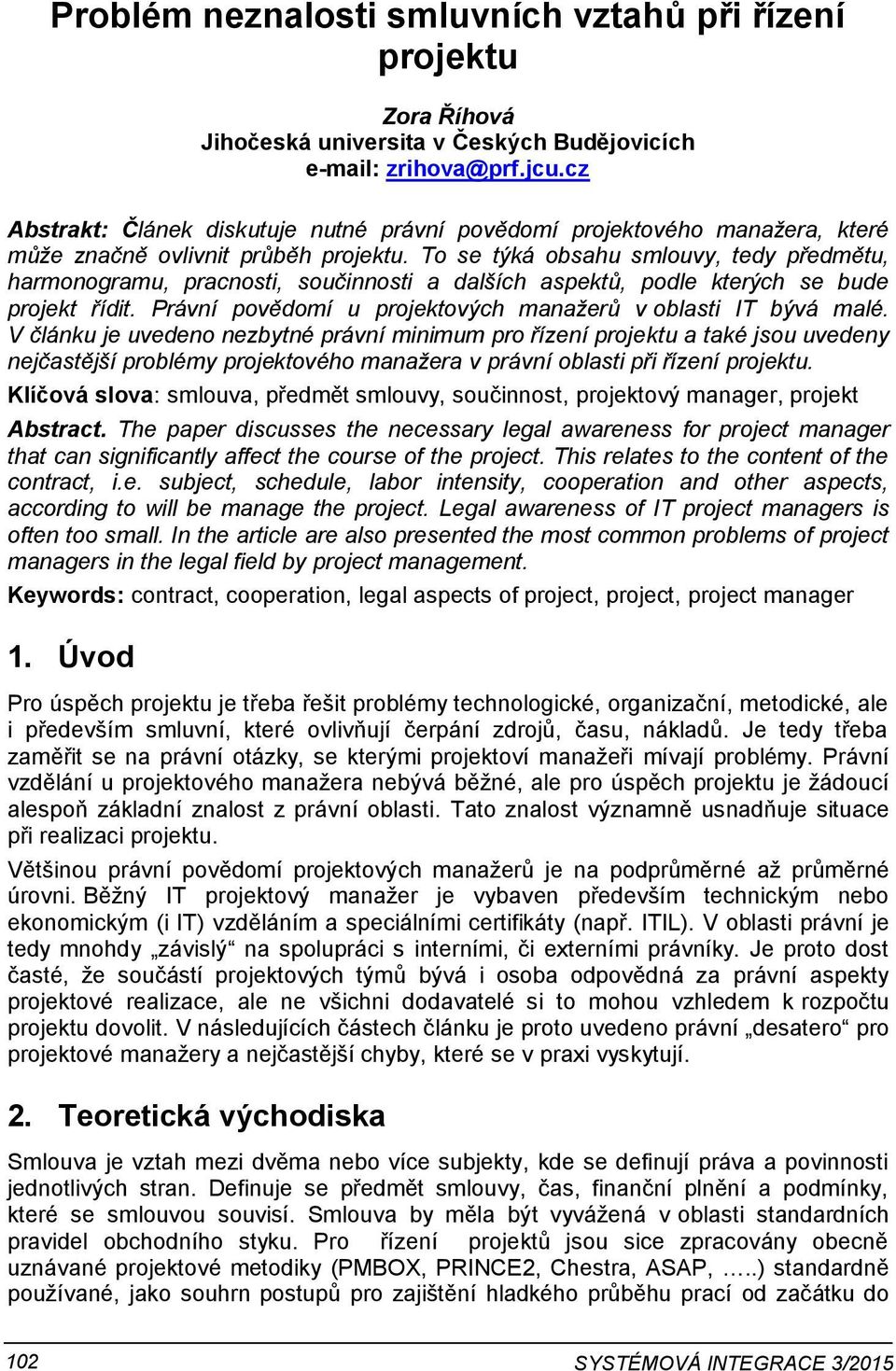 Problém neznalosti smluvních vztahů při řízení projektu

Zora Říhová
Jihočeská universita v Českých Budějovicích
e-mail: zrihova@prf.jcu.cz

Abstrakt: Článek diskutuje nutné právní povědomí projektového manažera, které může značně ovlivnit průběh projektu. To se týká obsahu smlouvy, tedy předmětu, harmonogramu, pracnosti, součinnosti a dalších aspektů, podle kterých se bude projekt řídit. Právní povědomí u projektových manažerů v oblasti IT bývá malé. V článku je uvedeno nezbytné právní minimum pro řízení projektu a také jsou uvedeny nejčastější problémy projektového manažera v právní oblasti při řízení projektu.

Klíčová slova: smlouva, předmět smlouvy, součinnost, projektový manager, projekt

Abstract. The paper discusses the necessary legal awareness for project manager that can significantly affect the course of the project. This relates to the content of the contract, i.e. subject, schedule, labor intensity, cooperation and other aspects, according to will be manage the project. Legal awareness of IT project managers is often too small. In the article are also presented the most common problems of project managers in the legal field by project management.

Keywords: contract, cooperation, legal aspects of project, project, project manager

1. Úvod

Pro úspěch projektu je třeba řešit problémy technologické, organizační, metodické, ale i především smluvní, které ovlivňují čerpání zdrojů, času, nákladů. Je tedy třeba zaměřit se na právní otázky, se kterými projektoví manažeři mívají problémy. Právní vzdělání u projektového manažera nebývá běžné, ale pro úspěch projektu je žádoucí alespoň základní znalost z právní oblasti. Tato znalost významně usnadňuje situace při realizaci projektu.

Většinou právní povědomí projektových manažerů je na podprůměrné až průměrné úrovni. Běžný IT projektový manažer je vybaven především technickým nebo ekonomickým (i IT) vzděláním a speciálními certifikáty (např. ITIL). V oblasti právní je tedy mnohdy „závislý“ na spolupráci s interními, či externími právníky. Je proto dost časté, že součástí projektových týmů bývá i osoba odpovědná za právní aspekty projektové realizace, ale ne všichni dodavatelé si to mohou vzhledem k rozpočtu projektu dovolit. V následujících částech článku je proto uvedeno právní „desatero“ pro projektové manažery a nejčastější chyby, které se v praxi vyskytují.

2. Teoretická východiska

Smlouva je vztah mezi dvěma nebo více subjekty, kde se definují práva a povinnosti jednotlivých stran. Definuje se předmět smlouvy, čas, finanční plnění a podmínky, které se smlouvou souvisí. Smlouva by měla být vyvážená v oblasti standardních pravidel obchodního styku. Pro řízení projektů jsou sice zpracovány obecně uznávané projektové metodiky (PMBOX, PRINCE2, Chestra, ASAP, …..) standardně používané, jako souhrn postupů pro zajištění hladkého průběhu prací od začátku do

102

SYSTÉMOVÁ INTEGRACE 3/2015